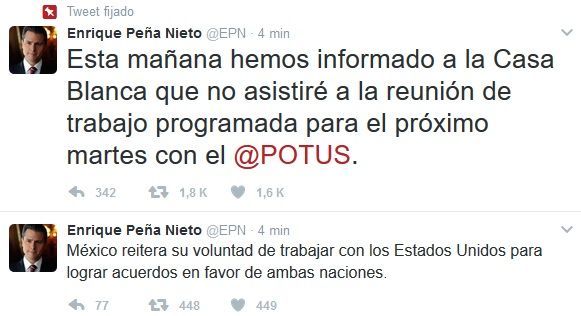 Tweet fijado

Enrique Peña Nieto @EPN · 4 min

Esta mañana hemos informado a la Casa Blanca que no asistiré a la reunión de trabajo programada para el próximo martes con el @POTUS.

342 1,8 K 1,6 K

Enrique Peña Nieto @EPN · 4 min

México reitera su voluntad de trabajar con los Estados Unidos para lograr acuerdos en favor de ambas naciones.

77 448 449